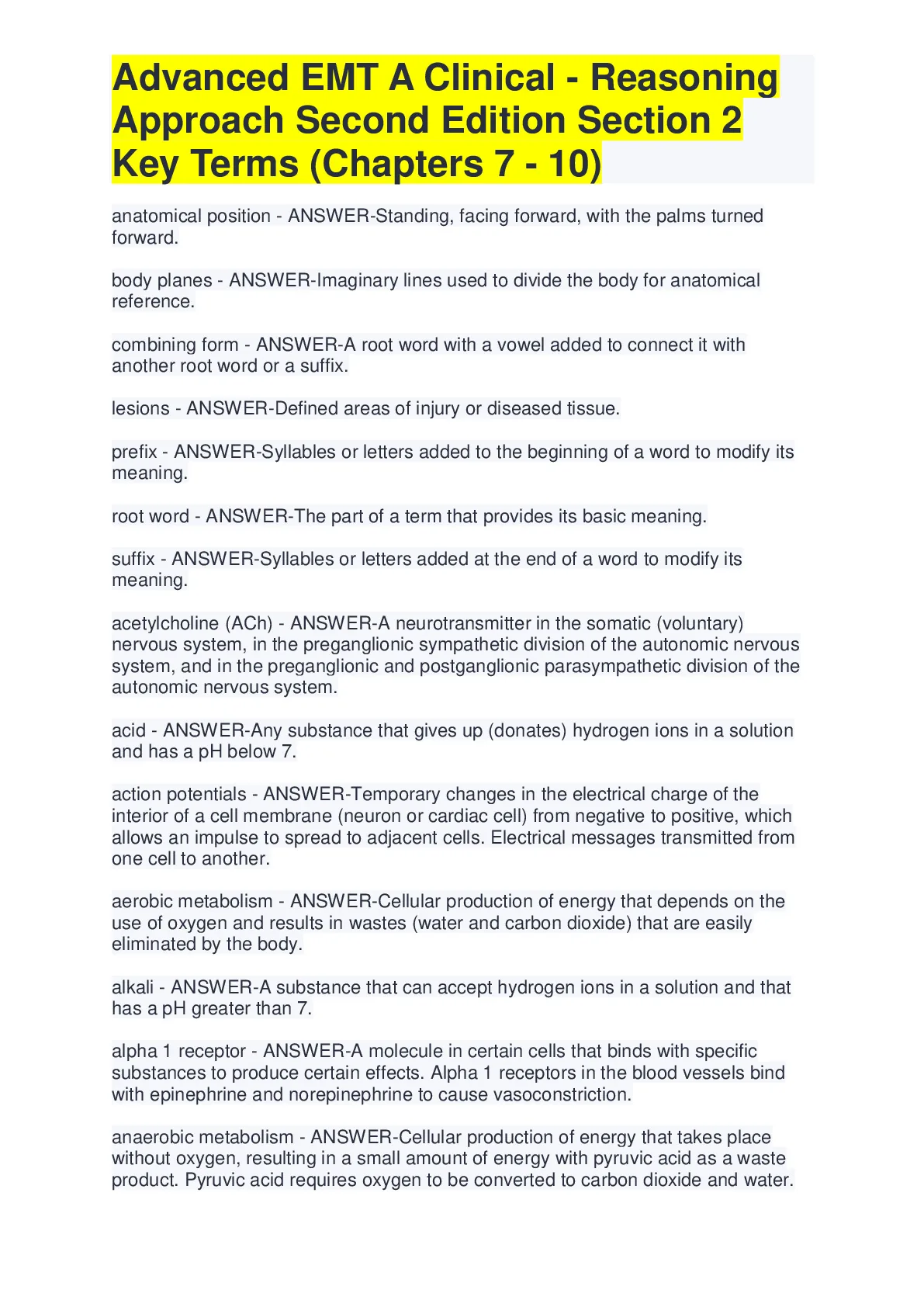 Advanced EMT A Clinical - Reasoning Approach Second Edition Section 2 Key Terms (Chapters 7 - 10)

anatomical position - ANSWER-Standing, facing forward, with the palms turned forward.

body planes - ANSWER-Imaginary lines used to divide the body for anatomical reference.

combining form - ANSWER-A root word with a vowel added to connect it with another root word or a suffix.

lesions - ANSWER-Defined areas of injury or diseased tissue.

prefix - ANSWER-Syllables or letters added to the beginning of a word to modify its meaning.

root word - ANSWER-The part of a term that provides its basic meaning.

suffix - ANSWER-Syllables or letters added at the end of a word to modify its meaning.

acetylcholine (ACh) - ANSWER-A neurotransmitter in the somatic (voluntary) nervous system, in the preganglionic sympathetic division of the autonomic nervous system, and in the preganglionic and postganglionic parasympathetic division of the autonomic nervous system.

acid - ANSWER-Any substance that gives up (donates) hydrogen ions in a solution and has a pH below 7.

action potentials - ANSWER-Temporary changes in the electrical charge of the interior of a cell membrane (neuron or cardiac cell) from negative to positive, which allows an impulse to spread to adjacent cells. Electrical messages transmitted from one cell to another.

aerobic metabolism - ANSWER-Cellular production of energy that depends on the use of oxygen and results in wastes (water and carbon dioxide) that are easily eliminated by the body.

alkali - ANSWER-A substance that can accept hydrogen ions in a solution and that has a pH greater than 7.

alpha 1 receptor - ANSWER-A molecule in certain cells that binds with specific substances to produce certain effects. Alpha 1 receptors in the blood vessels bind with epinephrine and norepinephrine to cause vasoconstriction.

anaerobic metabolism - ANSWER-Cellular production of energy that takes place without oxygen, resulting in a small amount of energy with pyruvic acid as a waste product. Pyruvic acid requires oxygen to be converted to carbon dioxide and water.